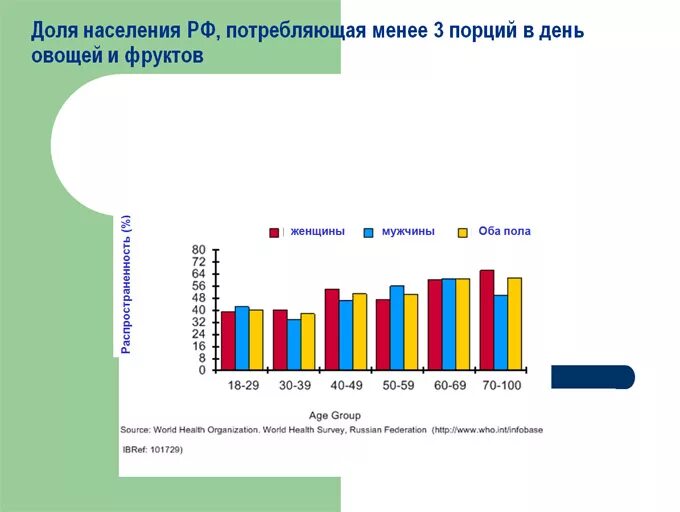 Доля населения РФ, потребляющая менее 3 порций в день овощей и фруктов

Распространенность (%)

женщины мужчины Оба пола

80
72
64
56
48
40
32
24
16
8
0

18-29 30-39 40-49 50-59 60-69 70-100

Age Group

Source: World Health Organization. World Health Survey, Russian Federation (http://www.who.int/infobase

IBRef: 101729)